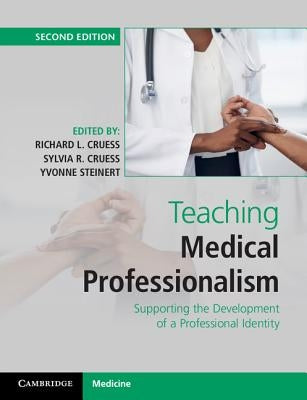 SECOND EDITION

EDITED BY:
RICHARD L. CRUESS
SYLVIA R. CRUESS
YVONNE STEINERT

Teaching
Medical
Professionalism

Supporting the Development of a Professional Identity

CAMBRIDGE
Medicine